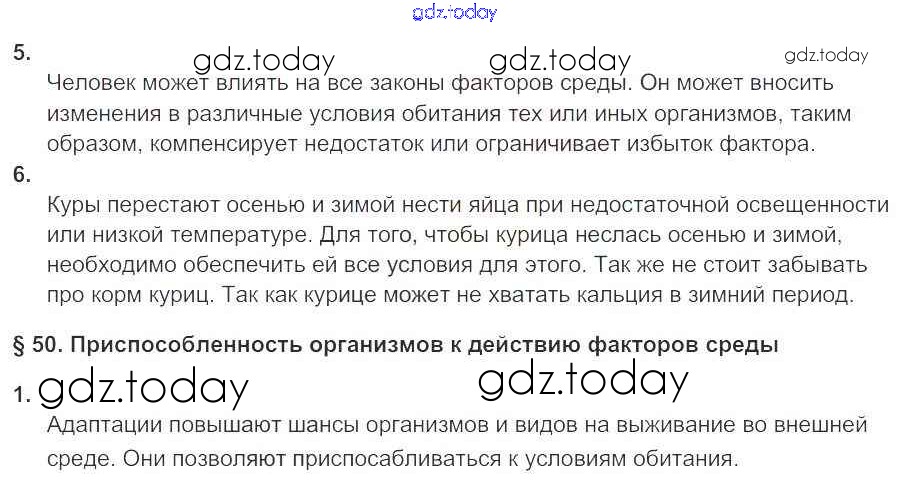 5.

Человек может влиять на все законы факторов среды. Он может вносить изменения в различные условия обитания тех или иных организмов, таким образом, компенсирует недостаток или ограничивает избыток фактора.

6.

Куры перестают осенью и зимой нести яйца при недостаточной освещенности или низкой температуре. Для того, чтобы курица неслась осенью и зимой, необходимо обеспечить ей все условия для этого. Так же не стоит забывать про корм куриц. Так как курице может не хватать кальция в зимний период.

§ 50. Приспособленность организмов к действию факторов среды

1.

Адаптации повышают шансы организмов и видов на выживание во внешней среде. Они позволяют приспосабливаться к условиям обитания.

gdz.today